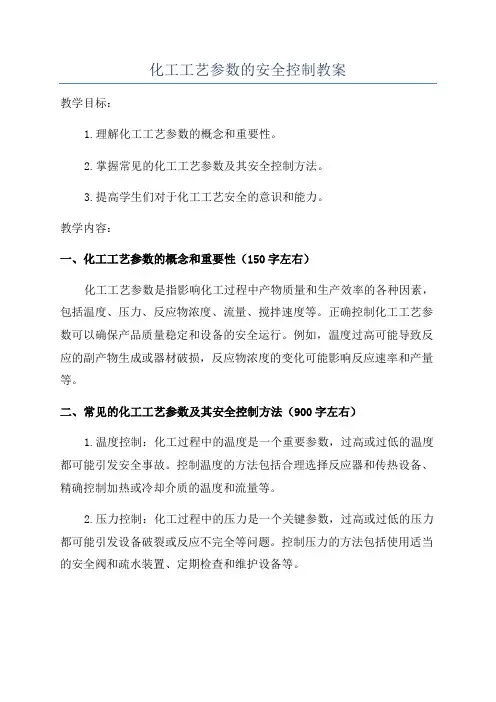 化工工艺参数的安全控制教案

教学目标：

1.理解化工工艺参数的概念和重要性。

2.掌握常见的化工工艺参数及其安全控制方法。

3.提高学生们对于化工工艺安全的意识和能力。

教学内容：

一、化工工艺参数的概念和重要性（150字左右）

化工工艺参数是指影响化工过程中产物质量和生产效率的各种因素，包括温度、压力、反应物浓度、流量、搅拌速度等。正确控制化工工艺参数可以确保产品质量稳定和设备的安全运行。例如，温度过高可能导致反应的副产物生成或器材破损，反应物浓度的变化可能影响反应速率和产量等。

二、常见的化工工艺参数及其安全控制方法（900字左右）

1.温度控制：化工过程中的温度是一个重要参数，过高或过低的温度都可能引发安全事故。控制温度的方法包括合理选择反应器和传热设备、精确控制加热或冷却介质的温度和流量等。

2.压力控制：化工过程中的压力是一个关键参数，过高或过低的压力都可能引发设备破裂或反应不完全等问题。控制压力的方法包括使用适当的安全阀和疏水装置、定期检查和维护设备等。